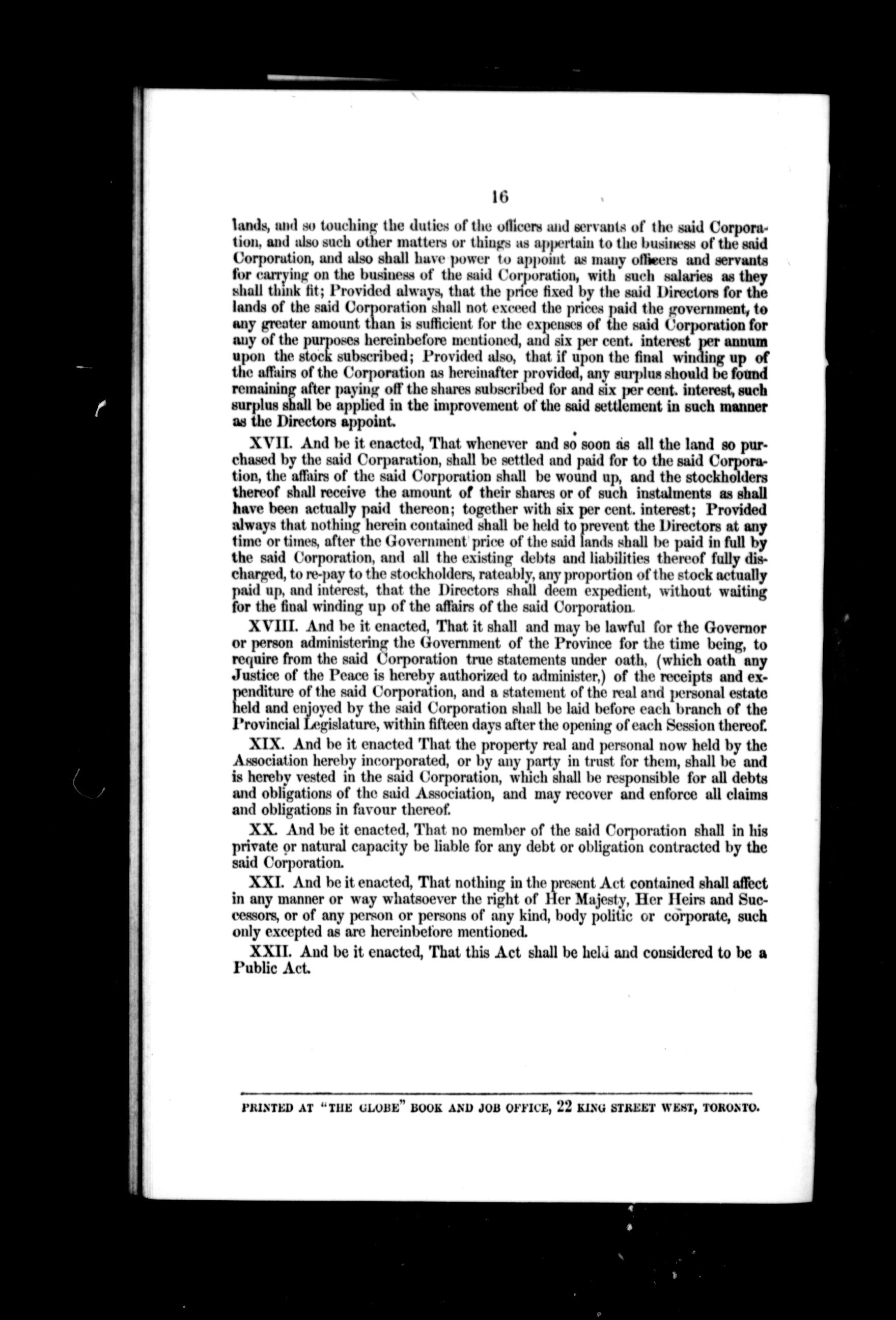 16

lands, and so touching the duties of the officers and servants of the said Corporation, and also such other matters or things as appertain to the business of the said Corporation, and also shall have power to appoint as many officers and servants for carrying on the business of the said Corporation, with such salaries as they shall think fit; Provided always, that the price fixed by the said Directors for the lands of the said Corporation shall not exceed the prices paid the government, to any greater amount than is sufficient for the expenses of the said Corporation for any of the purposes hereinbefore mentioned, and six per cent. interest per annum upon the stock subscribed; Provided also, that if upon the final winding up of the affairs of the Corporation as hereinafter provided, any surplus should be found remaining after paying off the shares subscribed for and six per cent. interest, such surplus shall be applied in the improvement of the said settlement in such manner as the Directors appoint.

XVII. And be it enacted, That whenever and so soon as all the land so purchased by the said Corparation, shall be settled and paid for to the said Corporation, the affairs of the said Corporation shall be wound up, and the stockholders thereof shall receive the amount of their shares or of such instalments as shall have been actually paid thereon; together with six per cent. interest; Provided always that nothing herein contained shall be held to prevent the Directors at any time or times, after the Government price of the said lands shall be paid in full by the said Corporation, and all the existing debts and liabilities thereof fully discharged, to re-pay to the stockholders, rateably, any proportion of the stock actually paid up, and interest, that the Directors shall deem expedient, without waiting for the final winding up of the affairs of the said Corporation.

XVIII. And be it enacted, That it shall and may be lawful for the Governor or person administering the Government of the Province for the time being, to require from the said Corporation true statements under oath, (which oath any Justice of the Peace is hereby authorized to administer,) of the receipts and expenditure of the said Corporation, and a statement of the real and personal estate held and enjoyed by the said Corporation shall be laid before each branch of the Provincial Legislature, within fifteen days after the opening of each Session thereof.

XIX. And be it enacted That the property real and personal now held by the Association hereby incorporated, or by any party in trust for them, shall be and is hereby vested in the said Corporation, which shall be responsible for all debts and obligations of the said Association, and may recover and enforce all claims and obligations in favour thereof.

XX. And be it enacted, That no member of the said Corporation shall in his private or natural capacity be liable for any debt or obligation contracted by the said Corporation.

XXI. And be it enacted, That nothing in the present Act contained shall affect in any manner or way whatsoever the right of Her Majesty, Her Heirs and Successors, or of any person or persons of any kind, body politic or corporate, such only excepted as are hereinbefore mentioned.

XXII. And be it enacted, That this Act shall be held and considered to be a Public Act.

PRINTED AT "THE GLOBE" BOOK AND JOB OFFICE, 22 KING STREET WEST, TORONTO.